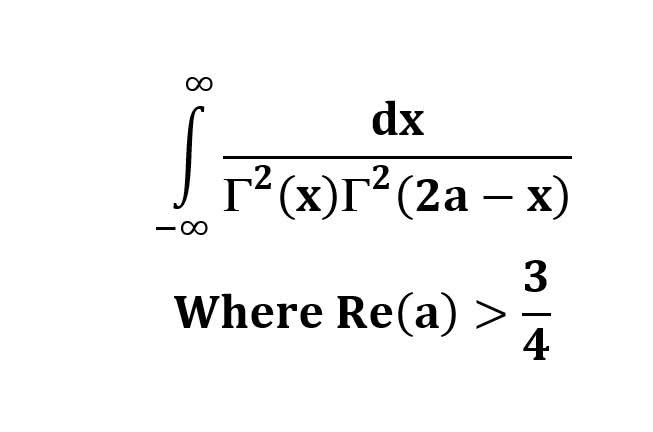 $\int_{-\infty}^{\infty} \frac{dx}{\Gamma^2(x)\Gamma^2(2a-x)}$

Where $Re(a) > \frac{3}{4}$